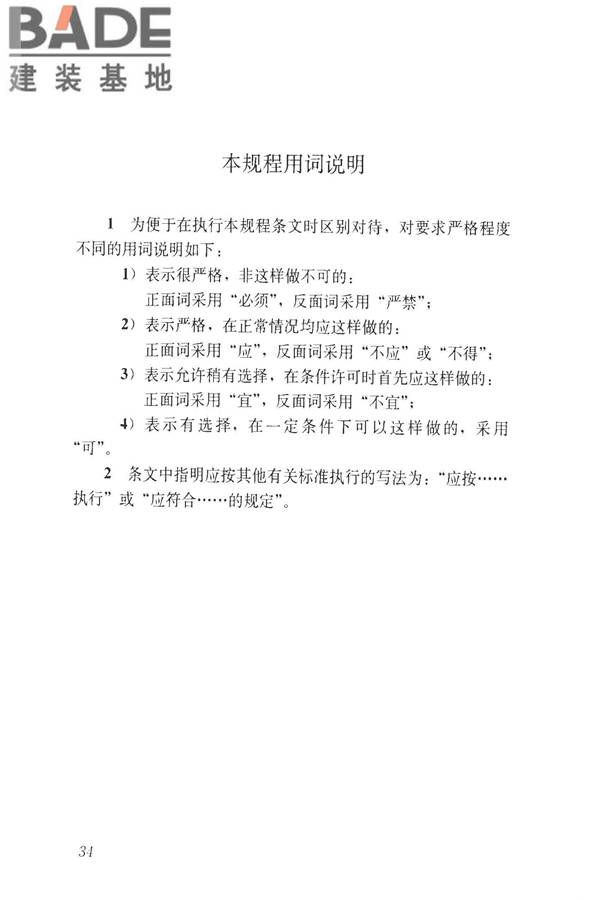 BADE
建装基地

本规程用词说明

1 为便于在执行本规程条文时区别对待，对要求严格程度不同的用词说明如下：

1）表示很严格，非这样做不可的：
正面词采用“必须”，反面词采用“严禁”；

2）表示严格，在正常情况均应这样做的：
正面词采用“应”，反面词采用“不应”或“不得”；

3）表示允许稍有选择，在条件许可时首先应这样做的：
正面词采用“宜”，反面词采用“不宜”；

4）表示有选择，在一定条件下可以这样做的，采用“可”。

2 条文中指明应按其他有关标准执行的写法为：“应按……执行”或“应符合……的规定”。

34